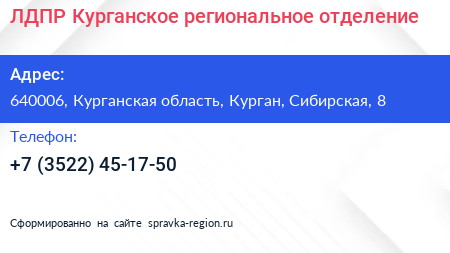 ЛДПР Курганское региональное отделение

Адрес:

640006, Курганская область, Курган, Сибирская, 8

Телефон:

+7 (3522) 45-17-50

Сформированно на сайте spravka-region.ru